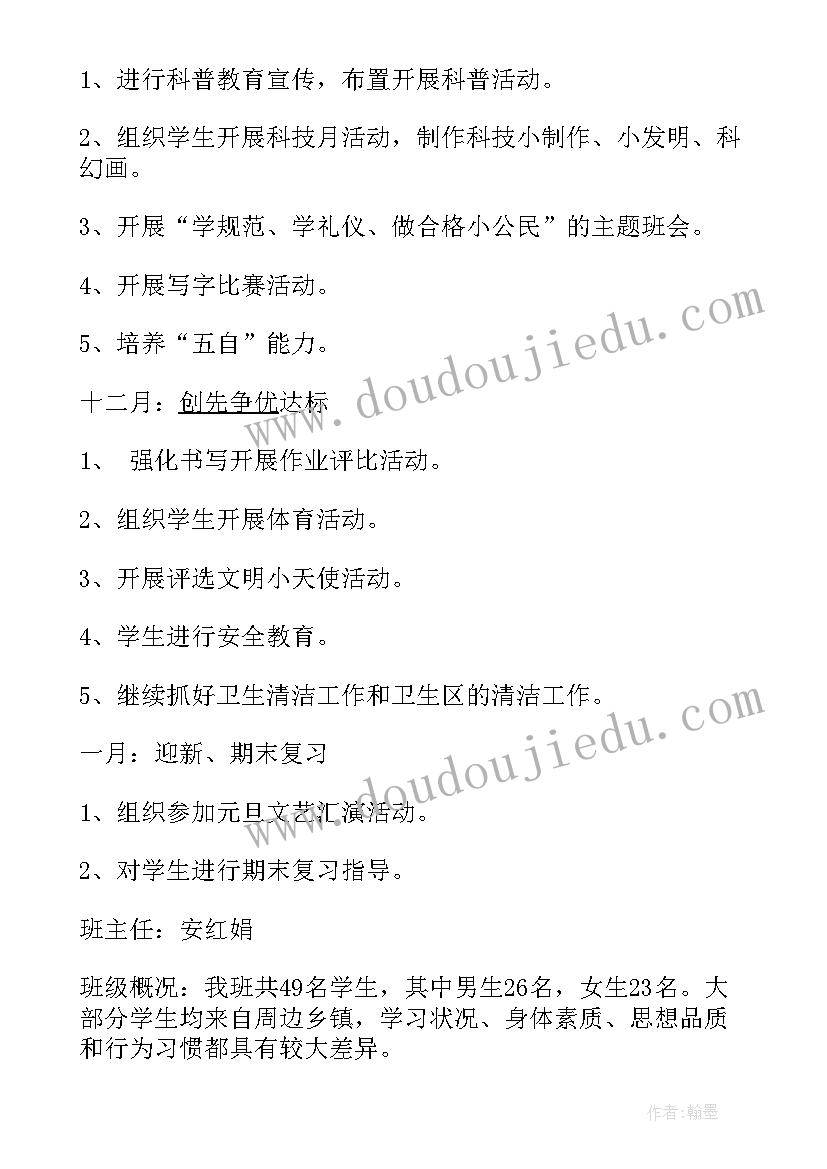 1、进行科普教育宣传，布置开展科普活动。

2、组织学生开展科技月活动，制作科技小制作、小发明、科幻画。

3、开展“学规范、学礼仪、做合格小公民”的主题班会。

4、开展写字比赛活动。

5、培养“五自”能力。

十二月：创先争优达标

1、 强化书写开展作业评比活动。

2、组织学生开展体育活动。

3、开展评选文明小天使活动。

4、学生进行安全教育。

5、继续抓好卫生清洁工作和卫生区的清洁工作。

一月：迎新、期末复习

1、组织参加元旦文艺汇演活动。

2、对学生进行期末复习指导。

班主任：安红娟

班级概况：我班共49名学生，其中男生26名，女生23名。大部分学生均来自周边乡镇，学习状况、身体素质、思想品质和行为习惯都具有较大差异。

www.doudoujiedu.com

www.doudoujiedu.com

作者：翰墨